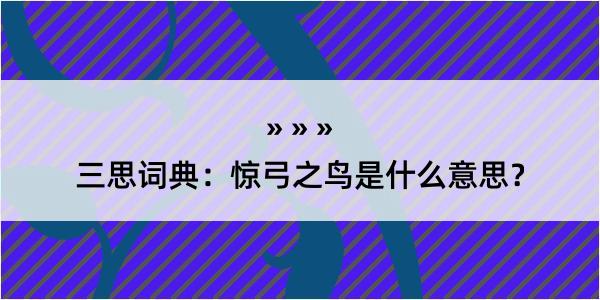 » » »

三思词典：惊弓之鸟是什么意思？